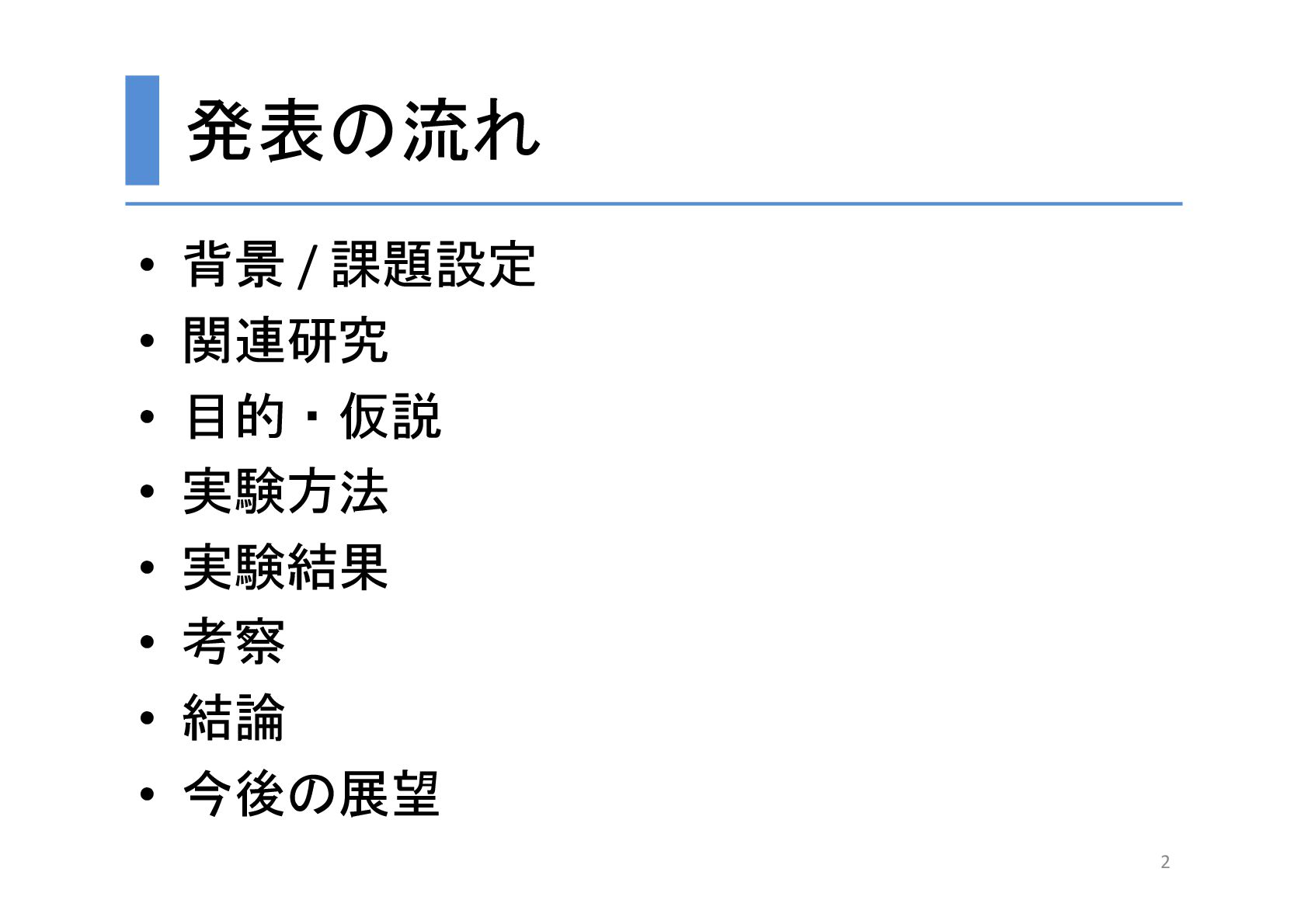 発表の流れ

• 背景/課題設定
• 関連研究
• 目的・仮説
• 実験方法
• 実験結果
• 考察
• 結論
• 今後の展望

2